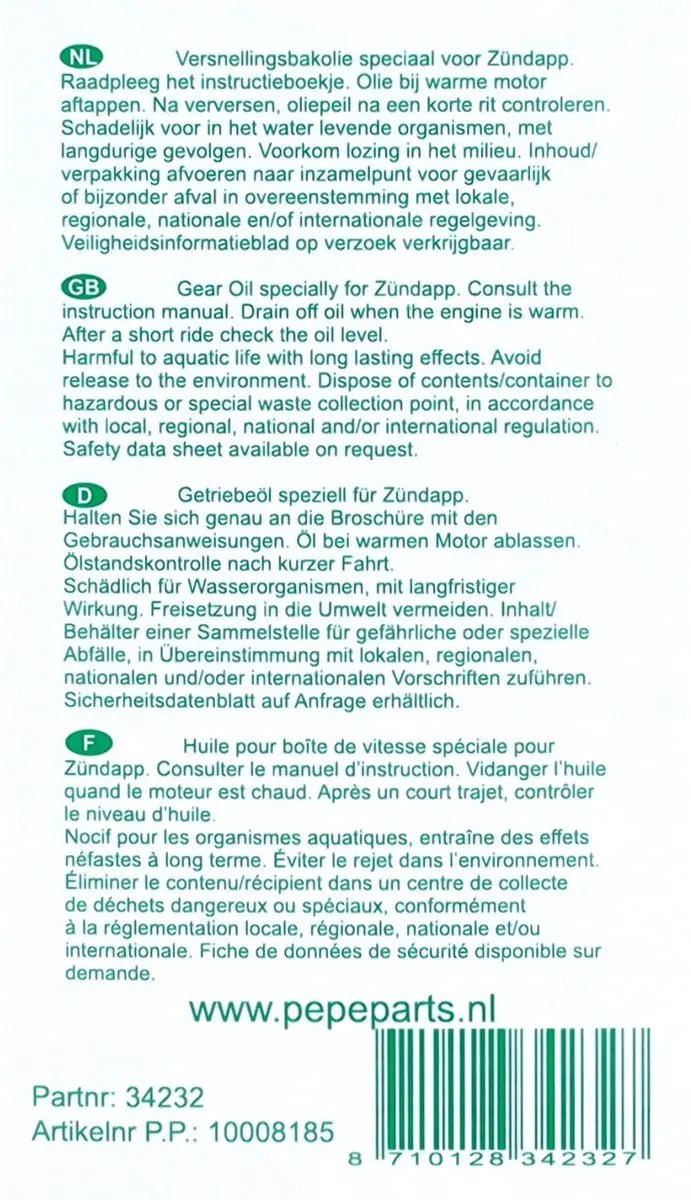 NL Versnellingsbakolie speciaal voor Zündapp. Raadpleeg het instructieboekje. Olie bij warme motor aftappen. Na verversen, oliepeil na een korte rit controleren. Schadelijk voor in het water levende organismen, met langdurige gevolgen. Voorkom lozing in het milieu. Inhoud/verpakking afvoeren naar inzamelpunt voor gevaarlijk of bijzonder afval in overeenstemming met lokale, regionale, nationale en/of internationale regelgeving. Veiligheidsinformatieblad op verzoek verkrijgbaar.

GB Gear Oil specially for Zündapp. Consult the instruction manual. Drain off oil when the engine is warm. After a short ride check the oil level.
Harmful to aquatic life with long lasting effects. Avoid release to the environment. Dispose of contents/container to hazardous or special waste collection point, in accordance with local, regional, national and/or international regulation. Safety data sheet available on request.

D Getriebeöl speziell für Zündapp. Halten Sie sich genau an die Broschüre mit den Gebrauchsanweisungen. Öl bei warmen Motor ablassen. Ölstandskontrolle nach kurzer Fahrt.
Schädlich für Wasserorganismen, mit langfristiger Wirkung. Freisetzung in die Umwelt vermeiden. Inhalt/Behälter einer Sammelstelle für gefährliche oder spezielle Abfälle, in Übereinstimmung mit lokalen, regionalen, nationalen und/oder internationalen Vorschriften zuführen. Sicherheitsdatenblatt auf Anfrage erhältlich.

F Huile pour boîte de vitesse spéciale pour Zündapp. Consulter le manuel d'instruction. Vidanger l'huile quand le moteur est chaud. Après un court trajet, contrôler le niveau d'huile.
Nocif pour les organismes aquatiques, entraîne des effets néfastes à long terme. Éviter le rejet dans l'environnement. Éliminer le contenu/récipient dans un centre de collecte de déchets dangereux ou spéciaux, conformément à la réglementation locale, régionale, nationale et/ou internationale. Fiche de données de sécurité disponible sur demande.

www.pepeparts.nl

Partnr: 34232
Artikelnr P.P.: 10008185

8 710128 342327